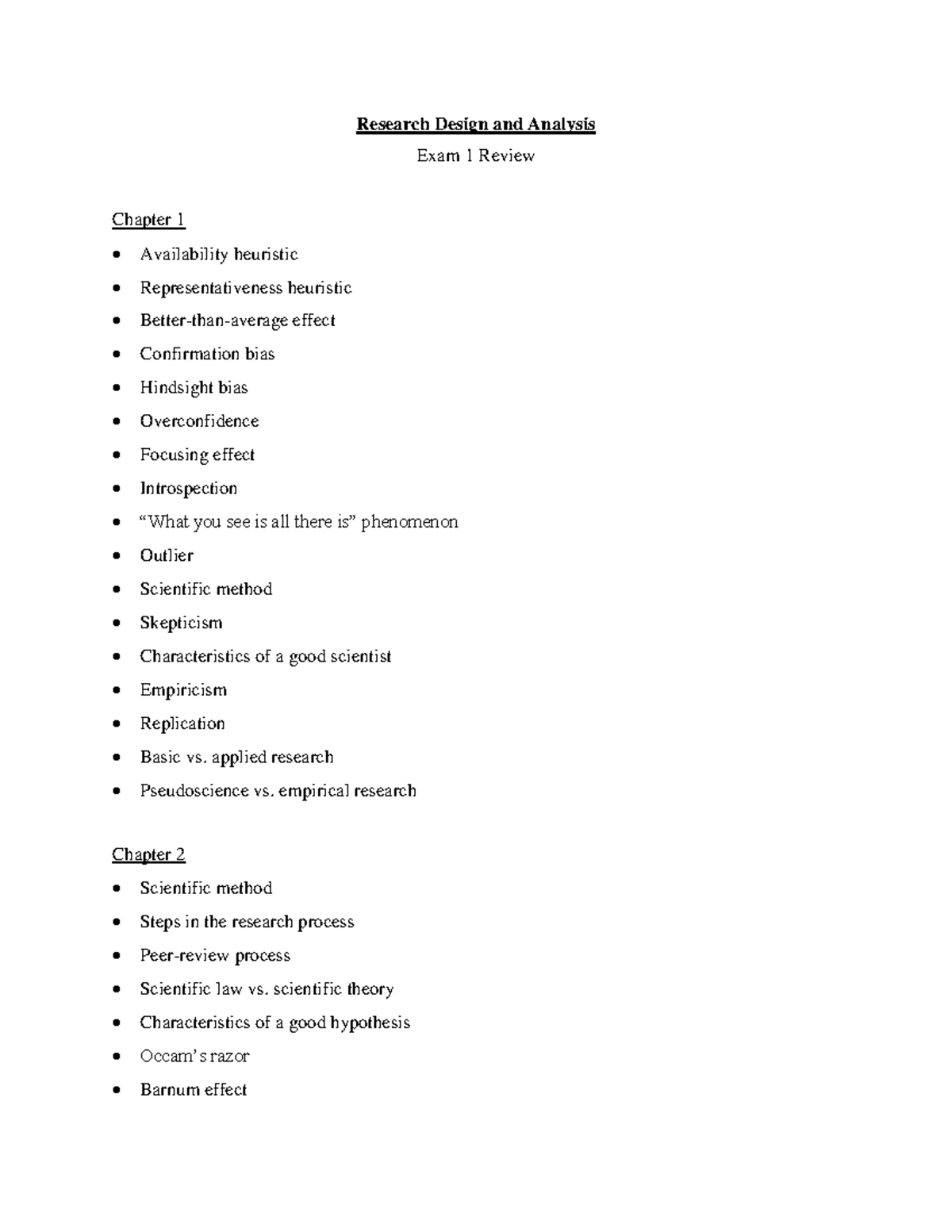 Research Design and Analysis

Exam 1 Review

Chapter 1

• Availability heuristic
• Representativeness heuristic
• Better-than-average effect
• Confirmation bias
• Hindsight bias
• Overconfidence
• Focusing effect
• Introspection
• "What you see is all there is" phenomenon
• Outlier
• Scientific method
• Skepticism
• Characteristics of a good scientist
• Empiricism
• Replication
• Basic vs. applied research
• Pseudoscience vs. empirical research

Chapter 2

• Scientific method
• Steps in the research process
• Peer-review process
• Scientific law vs. scientific theory
• Characteristics of a good hypothesis
• Occam's razor
• Barnum effect